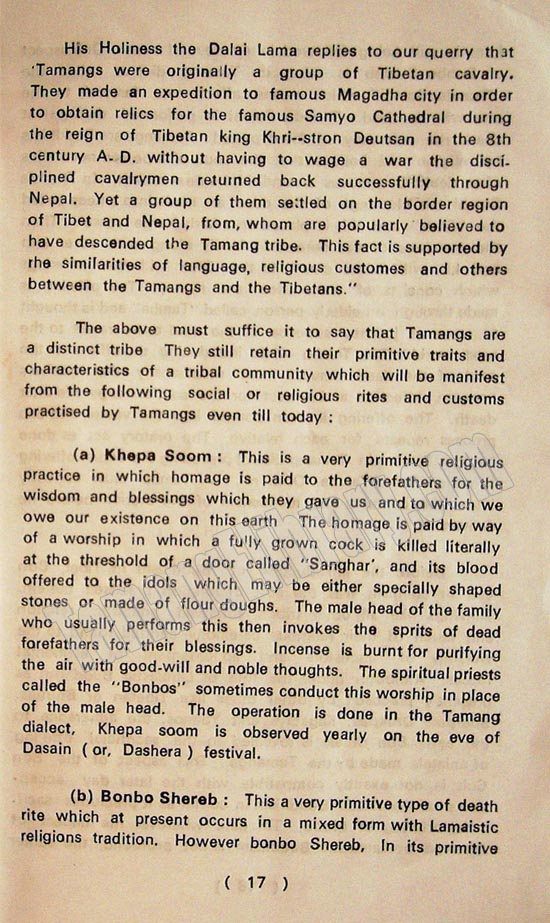 His Holiness the Dalai Lama replies to our querry that 'Tamangs were originally a group of Tibetan cavalry. They made an expedition to famous Magadha city in order to obtain relics for the famous Samyo Cathedral during the reign of Tibetan king Khri--stron Deutsan in the 8th century A. D. without having to wage a war the disciplined cavalrymen returned back successfully through Nepal. Yet a group of them settled on the border region of Tibet and Nepal, from, whom are popularly believed to have descended the Tamang tribe. This fact is supported by rhe similarities of language, religious customes and others between the Tamangs and the Tibetans."

The above must suffice it to say that Tamangs are a distinct tribe They still retain their primitive traits and characteristics of a tribal community which will be manifest from the following social or religious rites and customs practised by Tamangs even till today :

(a) Khepa Soom : This is a very primitive religious practice in which homage is paid to the forefathers for the wisdom and blessings which they gave us and to which we owe our existence on this earth The homage is paid by way of a worship in which a fully grown cock is killed literally at the threshold of a door called "Sanghar', and its blood offered to the idols which may be either specially shaped stones or made of flour doughs. The male head of the family who usually performs this then invokes the sprits of dead forefathers for their blessings. Incense is burnt for purifying the air with good-will and noble thoughts. The spiritual priests called the "Bonbos" sometimes conduct this worship in place of the male head. The operation is done in the Tamang dialect, Khepa soom is observed yearly on the eve of Dasain ( or, Dashera ) festival.

(b) Bonbo Shereb : This a very primitive type of death rite which at present occurs in a mixed form with Lamaistic religions tradition. However bonbo Shereb, In its primitive

( 17 )